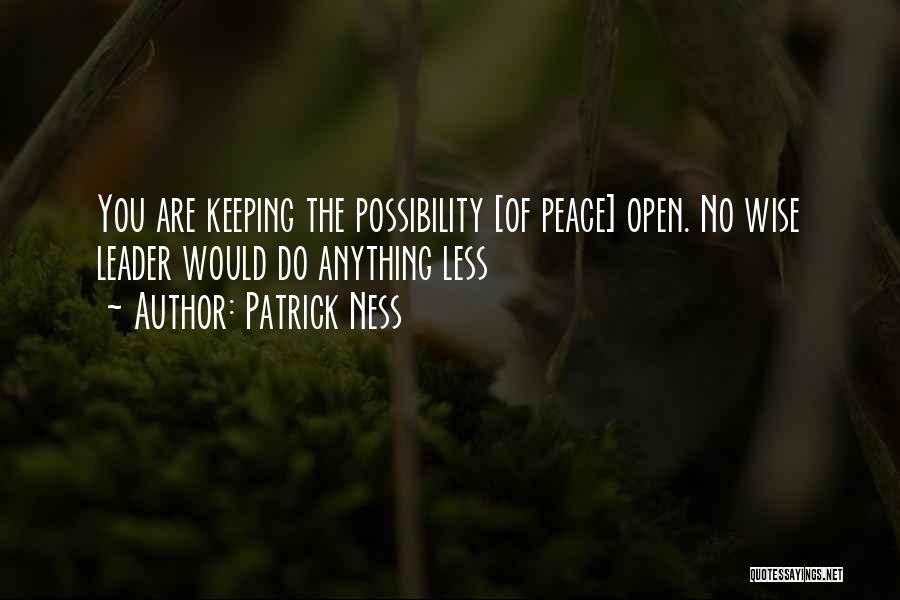 You are keeping the possibility [of peace] open. No wise leader would do anything less
- Author: Patrick Ness

QUOTESSAYINGS.NET